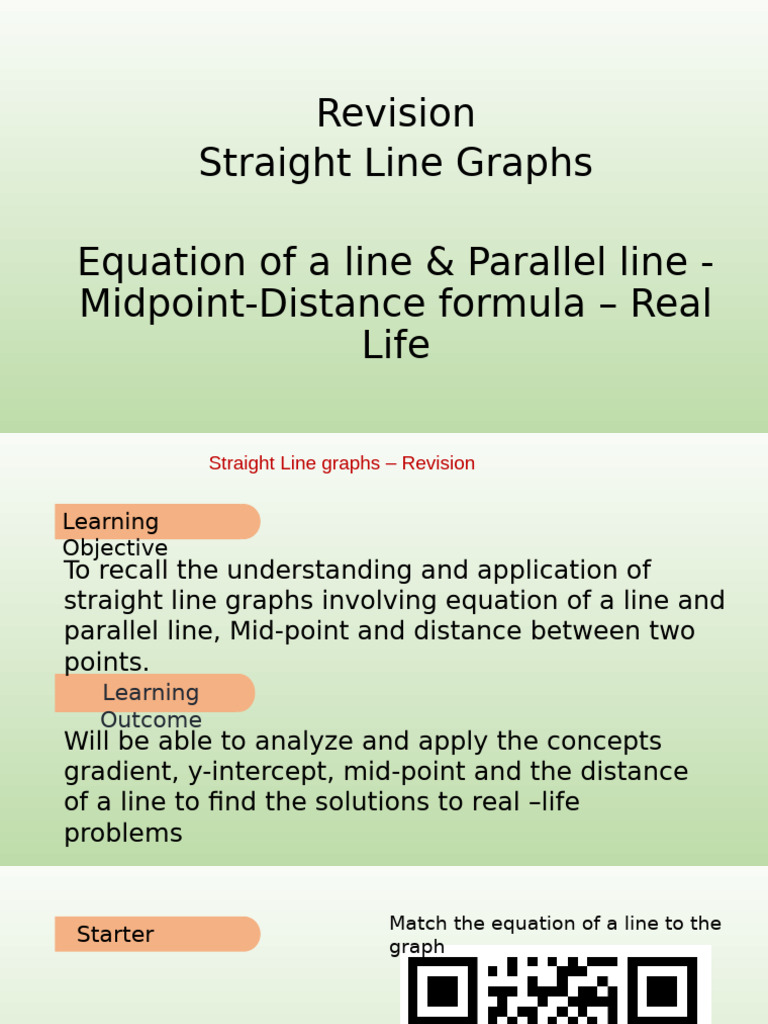 Revision
Straight Line Graphs

Equation of a line & Parallel line - Midpoint-Distance formula – Real Life

Straight Line graphs – Revision

Learning Objective

To recall the understanding and application of straight line graphs involving equation of a line and parallel line, Mid-point and distance between two points.

Learning Outcome

Will be able to analyze and apply the concepts gradient, y-intercept, mid-point and the distance of a line to find the solutions to real –life problems

Starter

Match the equation of a line to the graph